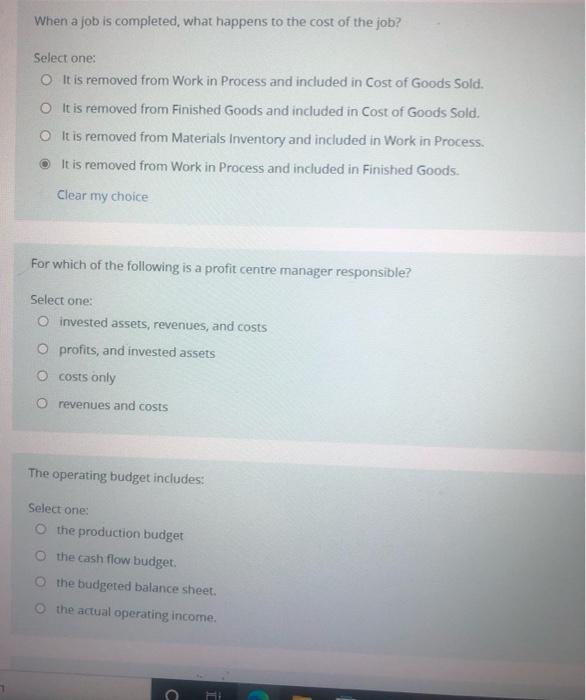 When a job is completed, what happens to the cost of the job?

Select one:
It is removed from Work in Process and included in Cost of Goods Sold.
It is removed from Finished Goods and included in Cost of Goods Sold.
It is removed from Materials Inventory and included in Work in Process.
It is removed from Work in Process and included in Finished Goods.
Clear my choice

For which of the following is a profit centre manager responsible?

Select one:
invested assets, revenues, and costs
profits, and invested assets
costs only
revenues and costs

The operating budget includes:

Select one:
the production budget
the cash flow budget.
the budgeted balance sheet.
the actual operating income.